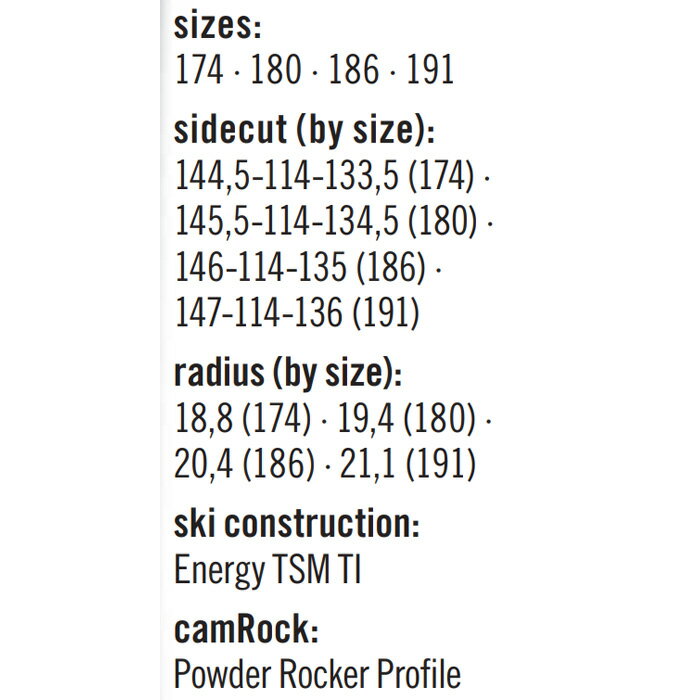 sizes:
174 · 180 · 186 · 191

sidecut (by size):
144,5-114-133,5 (174) · 145,5-114-134,5 (180) · 146-114-135 (186) · 147-114-136 (191)

radius (by size):
18,8 (174) · 19,4 (180) · 20,4 (186) · 21,1 (191)

ski construction:
Energy TSM TI

camRock:
Powder Rocker Profile